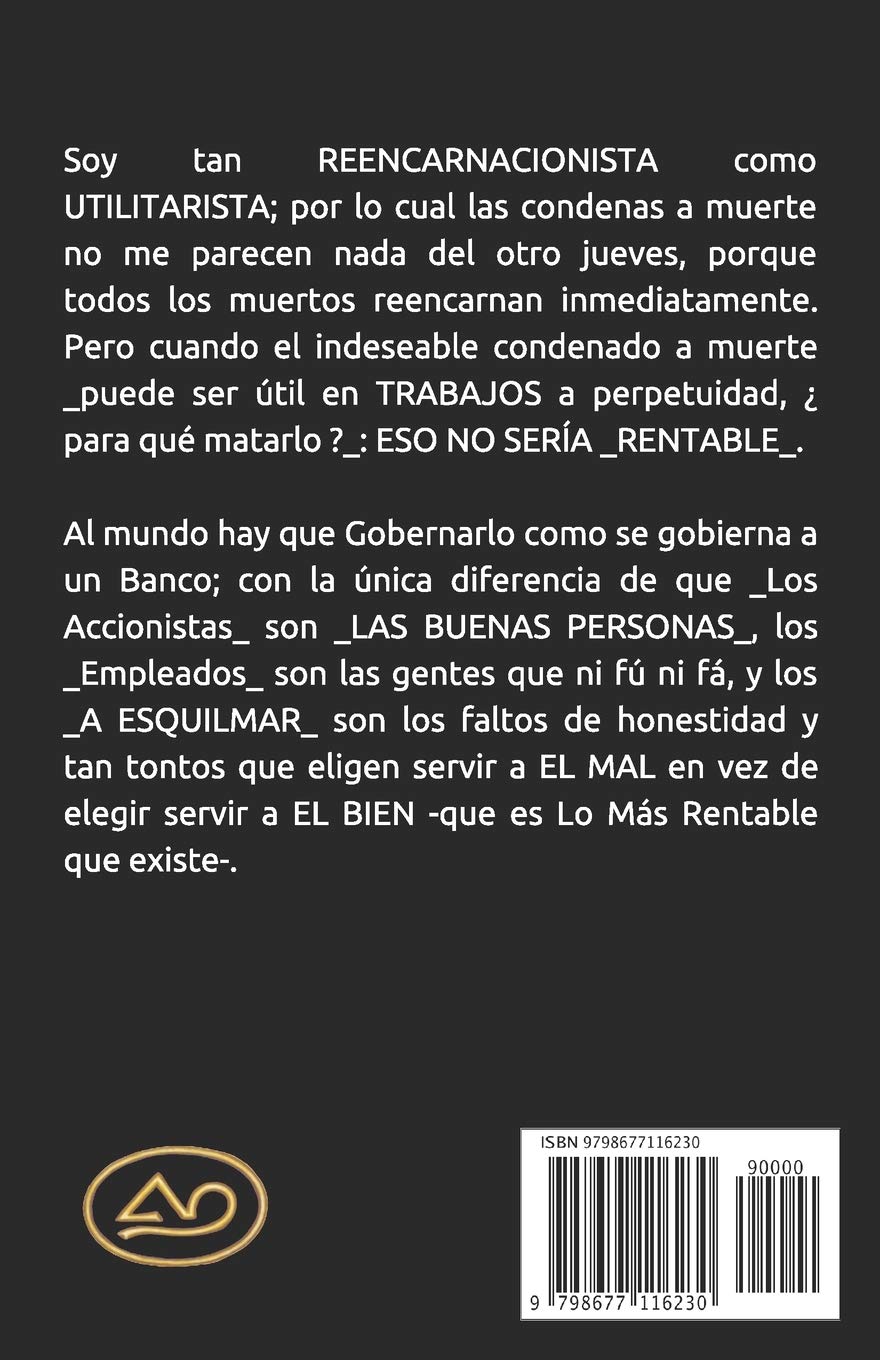 Soy tan REENCARNACIONISTA como UTILITARISTA; por lo cual las condenas a muerte no me parecen nada del otro jueves, porque todos los muertos reencarnan inmediatamente. Pero cuando el indeseable condenado a muerte _puede ser útil en TRABAJOS a perpetuidad, ¿ para qué matarlo ?_: ESO NO SERÍA _RENTABLE_.

Al mundo hay que Gobernarlo como se gobierna a un Banco; con la única diferencia de que _Los Accionistas_ son _LAS BUENAS PERSONAS_, los _Empleados_ son las gentes que ni fú ni fá, y los _A ESQUILMAR_ son los faltos de honestidad y tan tontos que eligen servir a EL MAL en vez de elegir servir a EL BIEN -que es Lo Más Rentable que existe-.

ISBN 9798677116230

90000

9 798677 116230